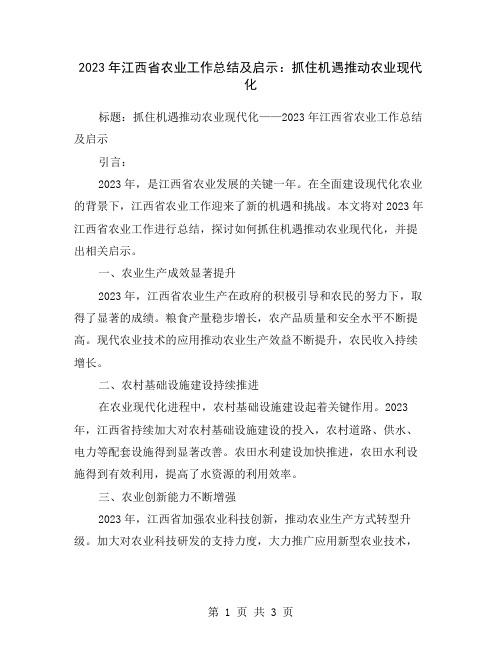 2023年江西省农业工作总结及启示：抓住机遇推动农业现代化

标题：抓住机遇推动农业现代化——2023年江西省农业工作总结及启示

引言：

2023年，是江西省农业发展的关键一年。在全面建设现代化农业的背景下，江西省农业工作迎来了新的机遇和挑战。本文将对2023年江西省农业工作进行总结，探讨如何抓住机遇推动农业现代化，并提出相关启示。

一、农业生产成效显著提升

2023年，江西省农业生产在政府的积极引导和农民的努力下，取得了显著的成绩。粮食产量稳步增长，农产品质量和安全水平不断提高。现代农业技术的应用推动农业生产效益不断提升，农民收入持续增长。

二、农村基础设施建设持续推进

在农业现代化进程中，农村基础设施建设起着关键作用。2023年，江西省持续加大对农村基础设施建设的投入，农村道路、供水、电力等配套设施得到显著改善。农田水利建设加快推进，农田水利设施得到有效利用，提高了水资源的利用效率。

三、农业创新能力不断增强

2023年，江西省加强农业科技创新，推动农业生产方式转型升级。加大对农业科技研发的支持力度，大力推广应用新型农业技术，

第 1 页 共 3 页